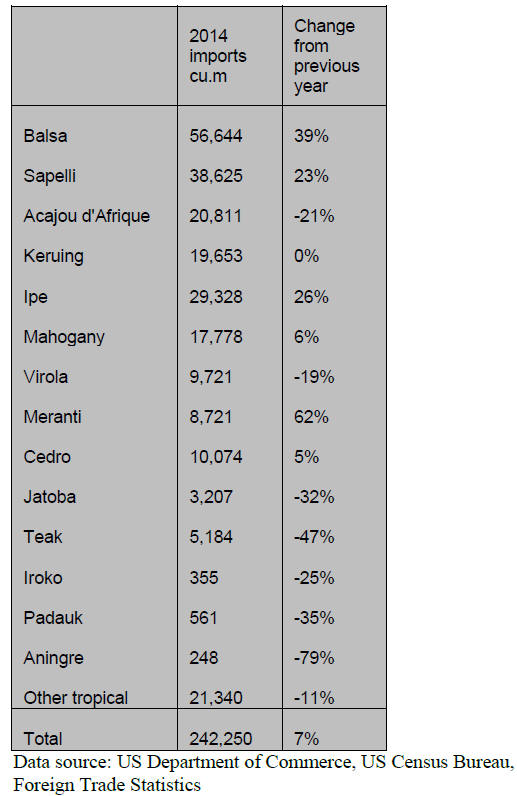 |  | 2014 imports cu.m | Change from previous year |
|---|---|---|
| Balsa | 56,644 | 39% |
| Sapelli | 38,625 | 23% |
| Acajou d'Afrique | 20,811 | -21% |
| Keruing | 19,653 | 0% |
| Ipe | 29,328 | 26% |
| Mahogany | 17,778 | 6% |
| Virola | 9,721 | -19% |
| Meranti | 8,721 | 62% |
| Cedro | 10,074 | 5% |
| Jatoba | 3,207 | -32% |
| Teak | 5,184 | -47% |
| Iroko | 355 | -25% |
| Padauk | 561 | -35% |
| Aningre | 248 | -79% |
| Other tropical | 21,340 | -11% |
| Total | 242,250 | 7% |

Data source: US Department of Commerce, US Census Bureau, Foreign Trade Statistics